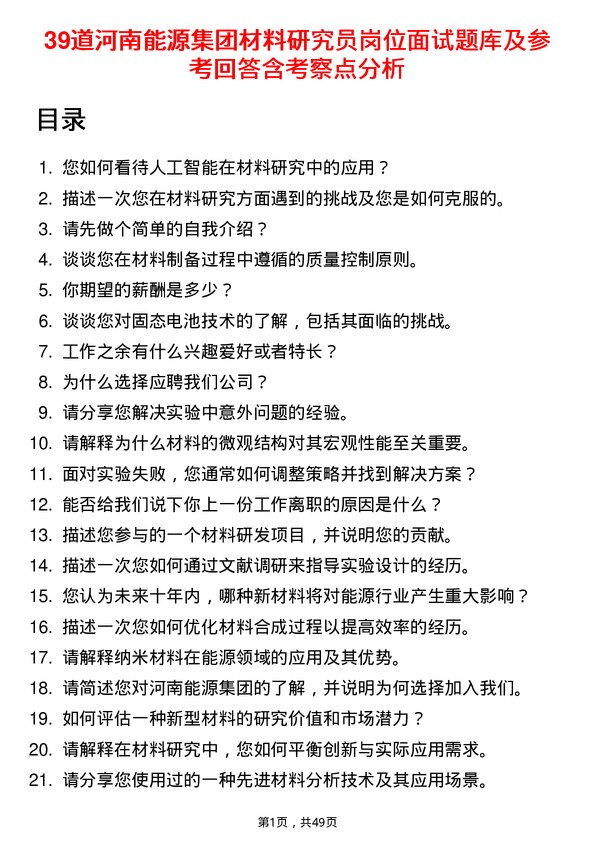 39道河南能源集团材料研究员岗位面试题库及参考回答含考察点分析

目录

1. 您如何看待人工智能在材料研究中的应用？
2. 描述一次您在材料研究方面遇到的挑战及您是如何克服的。
3. 请先做个简单的自我介绍？
4. 谈谈您在材料制备过程中遵循的质量控制原则。
5. 你期望的薪酬是多少？
6. 谈谈您对固态电池技术的了解，包括其面临的挑战。
7. 工作之余有什么兴趣爱好或者特长？
8. 为什么选择应聘我们公司？
9. 请分享您解决实验中意外问题的经验。
10. 请解释为什么材料的微观结构对其宏观性能至关重要。
11. 面对实验失败，您通常如何调整策略并找到解决方案？
12. 能否给我们说下你上一份工作离职的原因是什么？
13. 描述您参与的一个材料研发项目，并说明您的贡献。
14. 描述一次您如何通过文献调研来指导实验设计的经历。
15. 您认为未来十年内，哪种新材料将对能源行业产生重大影响？
16. 描述一次您如何优化材料合成过程以提高效率的经历。
17. 请解释纳米材料在能源领域的应用及其优势。
18. 请简述您对河南能源集团的了解，并说明为何选择加入我们。
19. 如何评估一种新型材料的研究价值和市场潜力？
20. 请解释在材料研究中，您如何平衡创新与实际应用需求。
21. 请分享您使用过的一种先进材料分析技术及其应用场景。

第1页，共49页